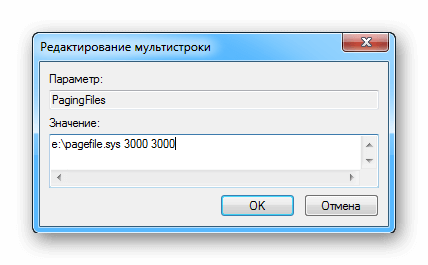 Редактирование мультистроки

Параметр:

PagingFiles

Значение:

e:\pagefile.sys 3000 3000

OK

Отмена